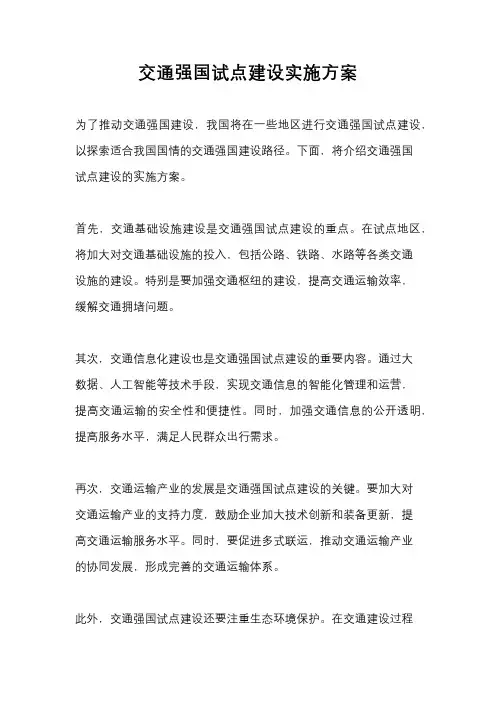 交通强国试点建设实施方案

为了推动交通强国建设，我国将在一些地区进行交通强国试点建设，以探索适合我国国情的交通强国建设路径。下面，将介绍交通强国试点建设的实施方案。

首先，交通基础设施建设是交通强国试点建设的重点。在试点地区，将加大对交通基础设施的投入，包括公路、铁路、水路等各类交通设施的建设。特别是要加强交通枢纽的建设，提高交通运输效率，缓解交通拥堵问题。

其次，交通信息化建设也是交通强国试点建设的重要内容。通过大数据、人工智能等技术手段，实现交通信息的智能化管理和运营，提高交通运输的安全性和便捷性。同时，加强交通信息的公开透明，提高服务水平，满足人民群众出行需求。

再次，交通运输产业的发展是交通强国试点建设的关键。要加大对交通运输产业的支持力度，鼓励企业加大技术创新和装备更新，提高交通运输服务水平。同时，要促进多式联运，推动交通运输产业的协同发展，形成完善的交通运输体系。

此外，交通强国试点建设还要注重生态环境保护。在交通建设过程